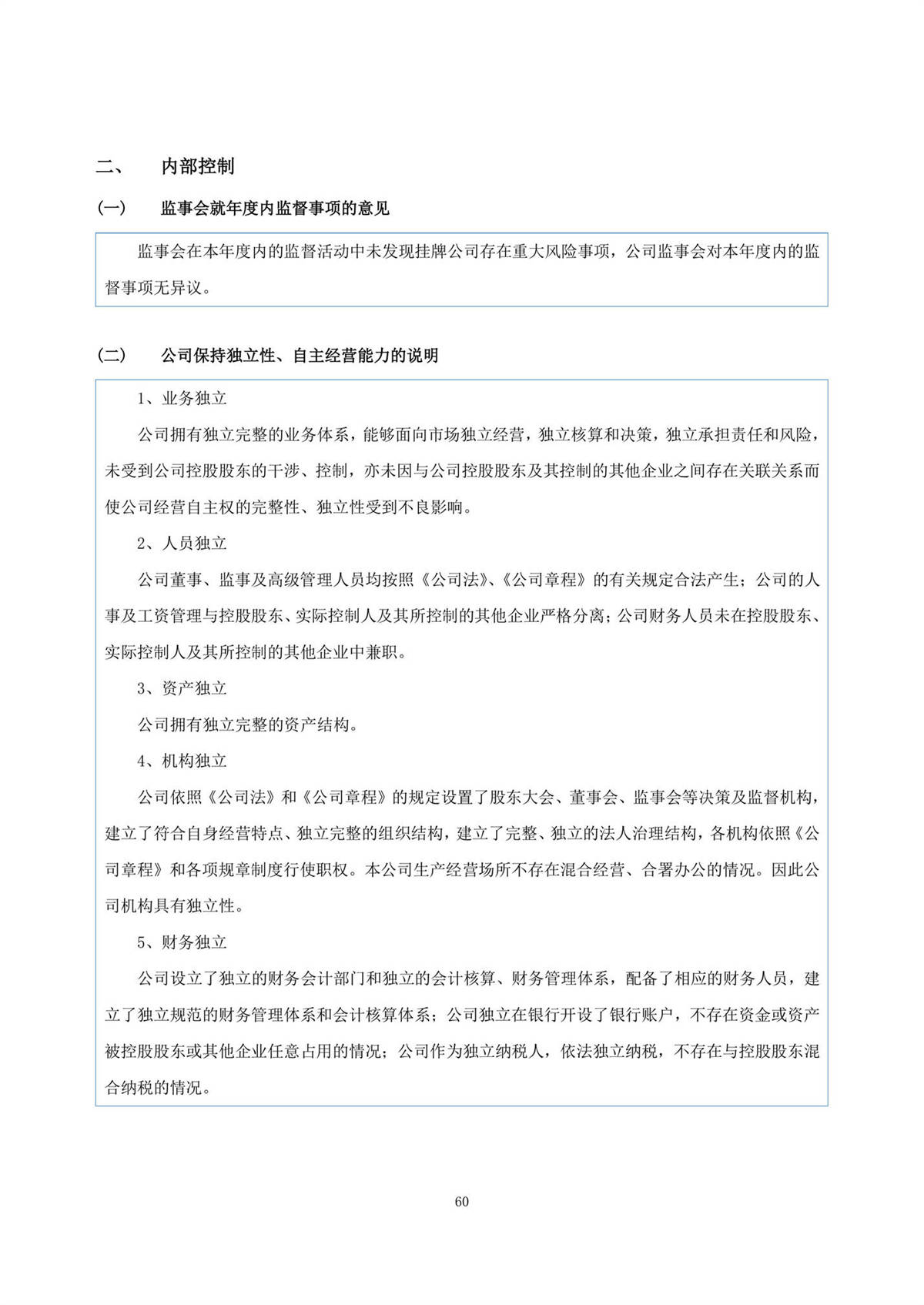 二、 内部控制

(一) 监事会就年度内监督事项的意见

监事会在本年度内的监督活动中未发现挂牌公司存在重大风险事项，公司监事会对本年度内的监督事项无异议。

(二) 公司保持独立性、自主经营能力的说明

1、业务独立

公司拥有独立完整的业务体系，能够面向市场独立经营，独立核算和决策，独立承担责任和风险，未受到公司控股股东的干涉、控制，亦未因与公司控股股东及其控制的其他企业之间存在关联关系而使公司经营自主权的完整性、独立性受到不良影响。

2、人员独立

公司董事、监事及高级管理人员均按照《公司法》、《公司章程》的有关规定合法产生；公司的人事及工资管理与控股股东、实际控制人及其所控制的其他企业严格分离；公司财务人员未在控股股东、实际控制人及其所控制的其他企业中兼职。

3、资产独立

公司拥有独立完整的资产结构。

4、机构独立

公司依照《公司法》和《公司章程》的规定设置了股东大会、董事会、监事会等决策及监督机构，建立了符合自身经营特点、独立完整的组织结构，建立了完整、独立的法人治理结构，各机构依照《公司章程》和各项规章制度行使职权。本公司生产经营场所不存在混合经营、合署办公的情况。因此公司机构具有独立性。

5、财务独立

公司设立了独立的财务会计部门和独立的会计核算、财务管理体系，配备了相应的财务人员，建立了独立规范的财务管理体系和会计核算体系；公司独立在银行开设了银行账户，不存在资金或资产被控股股东或其他企业任意占用的情况；公司作为独立纳税人，依法独立纳税，不存在与控股股东混合纳税的情况。

60